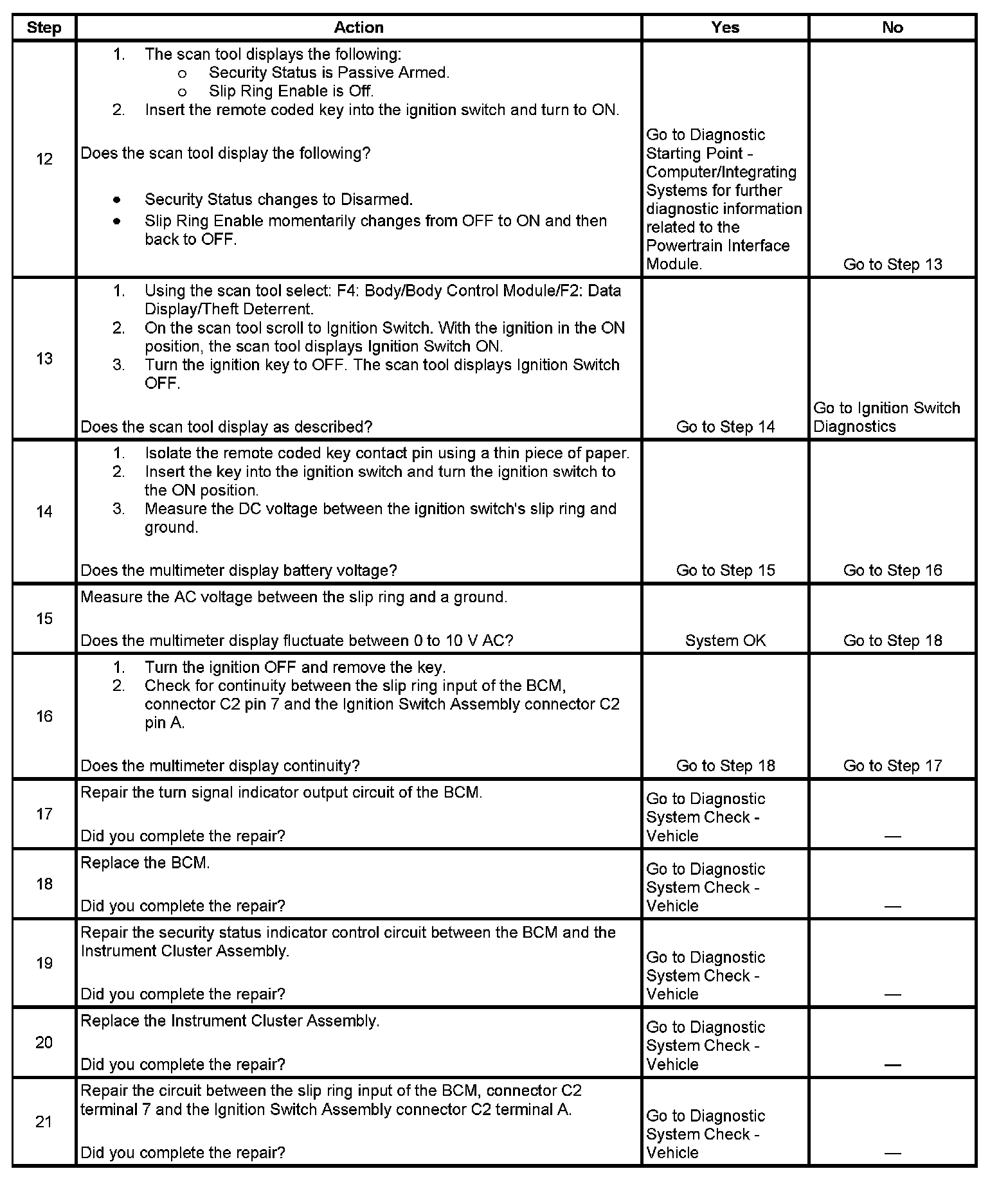 | Step | Action | Yes | No |
|---|---|---|---|
| 12 | 1. The scan tool displays the following: o Security Status is Passive Armed. o Slip Ring Enable is Off. 2. Insert the remote coded key into the ignition switch and turn to ON. Does the scan tool display the following? • Security Status changes to Disarmed. • Slip Ring Enable momentarily changes from OFF to ON and then back to OFF. | Go to Diagnostic Starting Point - Computer/Integrating Systems for further diagnostic information related to the Powertrain Interface Module. | Go to Step 13 |
| 13 | 1. Using the scan tool select: F4: Body/Body Control Module/F2: Data Display/Theft Deterrent. 2. On the scan tool scroll to Ignition Switch. With the ignition in the ON position, the scan tool displays Ignition Switch ON. 3. Turn the ignition key to OFF. The scan tool displays Ignition Switch OFF. Does the scan tool display as described? | Go to Step 14 | Go to Ignition Switch Diagnostics |
| 14 | 1. Isolate the remote coded key contact pin using a thin piece of paper. 2. Insert the key into the ignition switch and turn the ignition switch to the ON position. 3. Measure the DC voltage between the ignition switch's slip ring and ground. Does the multimeter display battery voltage? | Go to Step 15 | Go to Step 16 |
| 15 | Measure the AC voltage between the slip ring and a ground. Does the multimeter display fluctuate between 0 to 10 V AC? | System OK | Go to Step 18 |
| 16 | 1. Turn the ignition OFF and remove the key. 2. Check for continuity between the slip ring input of the BCM, connector C2 pin 7 and the Ignition Switch Assembly connector C2 pin A. Does the multimeter display continuity? | Go to Step 18 | Go to Step 17 |
| 17 | Repair the turn signal indicator output circuit of the BCM. Did you complete the repair? | Go to Diagnostic System Check - Vehicle | — |
| 18 | Replace the BCM. Did you complete the repair? | Go to Diagnostic System Check - Vehicle | — |
| 19 | Repair the security status indicator control circuit between the BCM and the Instrument Cluster Assembly. Did you complete the repair? | Go to Diagnostic System Check - Vehicle | — |
| 20 | Replace the Instrument Cluster Assembly. Did you complete the repair? | Go to Diagnostic System Check - Vehicle | — |
| 21 | Repair the circuit between the slip ring input of the BCM, connector C2 terminal 7 and the Ignition Switch Assembly connector C2 terminal A. Did you complete the repair? | Go to Diagnostic System Check - Vehicle | — |